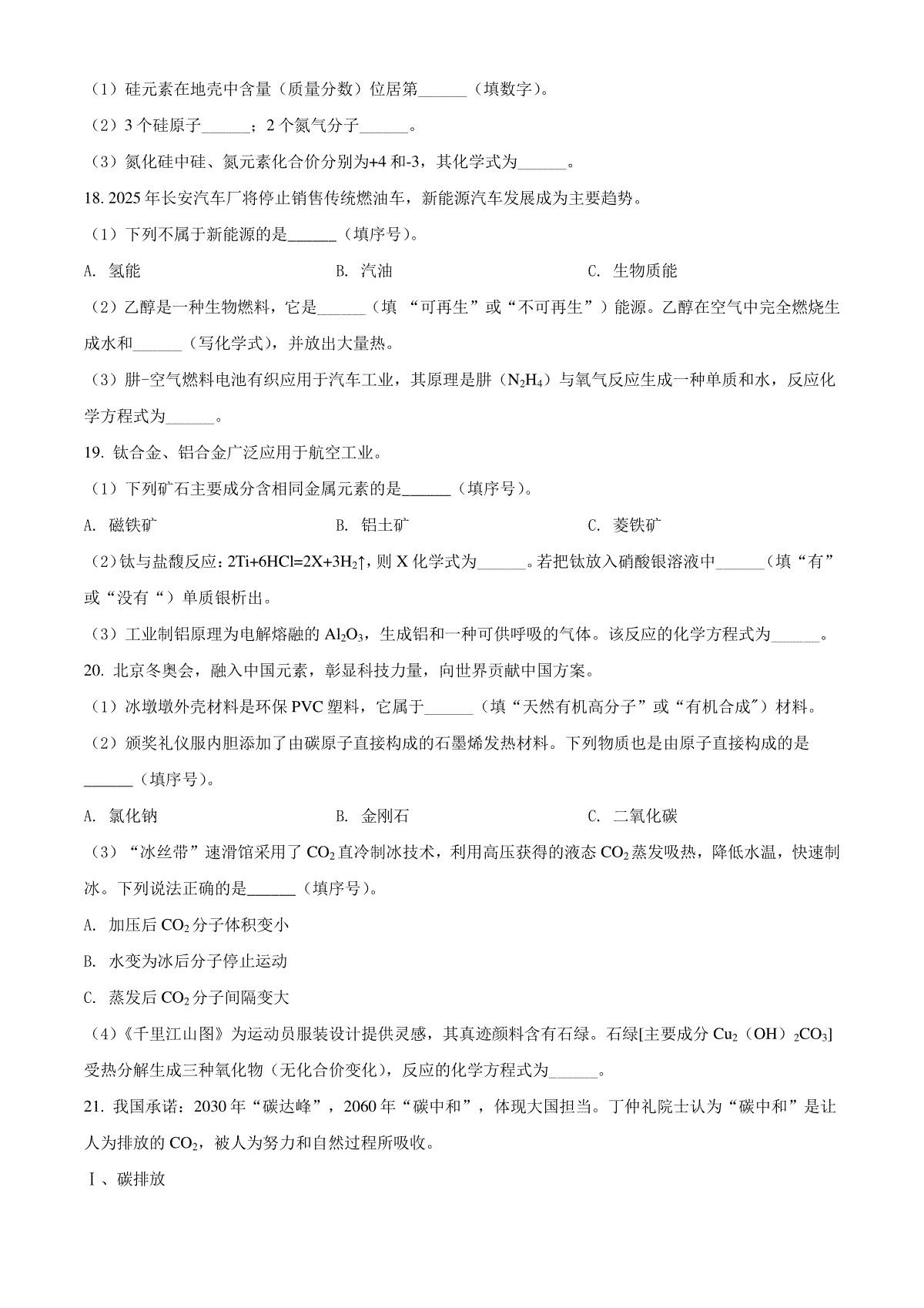 （1）硅元素在地壳中含量（质量分数）位居第______（填数字）。

（2）3 个硅原子______；2 个氮气分子______。

（3）氮化硅中硅、氮元素化合价分别为+4 和-3，其化学式为______。

18. 2025 年长安汽车厂将停止销售传统燃油车，新能源汽车发展成为主要趋势。

（1）下列不属于新能源的是______（填序号）。

A. 氢能　　B. 汽油　　C. 生物质能

（2）乙醇是一种生物燃料，它是______（填 “可再生”或“不可再生”）能源。乙醇在空气中完全燃烧生成水和______（写化学式），并放出大量热。

（3）肼-空气燃料电池有织应用于汽车工业，其原理是肼（$N_2H_4$）与氧气反应生成一种单质和水，反应化学方程式为______。

19. 钛合金、铝合金广泛应用于航空工业。

（1）下列矿石主要成分含相同金属元素的是______（填序号）。

A. 磁铁矿　　B. 铝土矿　　C. 菱铁矿

（2）钛与盐馥反应：$2Ti+6HCl=2X+3H_2\uparrow$，则 X 化学式为______。若把钛放入硝酸银溶液中______（填“有”或“没有“）单质银析出。

（3）工业制铝原理为电解熔融的 $Al_2O_3$，生成铝和一种可供呼吸的气体。该反应的化学方程式为______。

20. 北京冬奥会，融入中国元素，彰显科技力量，向世界贡献中国方案。

（1）冰墩墩外壳材料是环保 PVC 塑料，它属于______（填“天然有机高分子”或“有机合成"）材料。

（2）颁奖礼仪服内胆添加了由碳原子直接构成的石墨烯发热材料。下列物质也是由原子直接构成的是______（填序号）。

A. 氯化钠　　B. 金刚石　　C. 二氧化碳

（3）“冰丝带”速滑馆采用了 $CO_2$ 直冷制冰技术，利用高压获得的液态 $CO_2$ 蒸发吸热，降低水温，快速制冰。下列说法正确的是______（填序号）。

A. 加压后 $CO_2$ 分子体积变小

B. 水变为冰后分子停止运动

C. 蒸发后 $CO_2$ 分子间隔变大

（4）《千里江山图》为运动员服装设计提供灵感，其真迹颜料含有石绿。石绿[主要成分 $Cu_2(OH)_2CO_3$]受热分解生成三种氧化物（无化合价变化），反应的化学方程式为______。

21. 我国承诺：2030 年“碳达峰”，2060 年“碳中和”，体现大国担当。丁仲礼院士认为“碳中和”是让人为排放的 $CO_2$，被人为努力和自然过程所吸收。

Ⅰ、碳排放